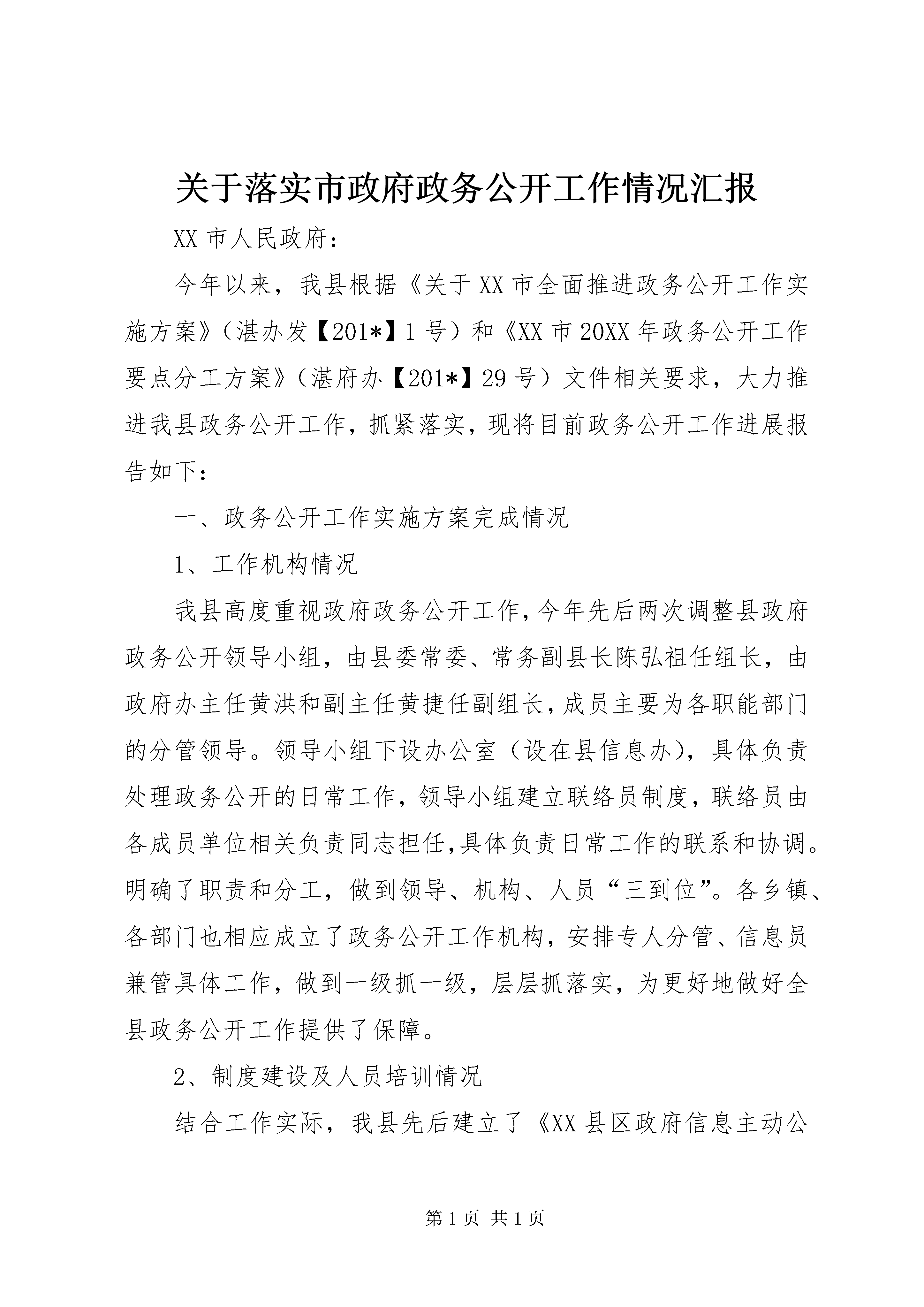 关于落实市政府政务公开工作情况汇报

XX 市人民政府：

今年以来，我县根据《关于 XX 市全面推进政务公开工作实施方案》（湛办发【201*】1 号）和《XX 市 20XX 年政务公开工作要点分工方案》（湛府办【201*】29 号）文件相关要求，大力推进我县政务公开工作，抓紧落实，现将目前政务公开工作进展报告如下：

一、政务公开工作实施方案完成情况

1、工作机构情况

我县高度重视政府政务公开工作，今年先后两次调整县政府政务公开领导小组，由县委常委、常务副县长陈弘祖任组长，由政府办主任黄洪和副主任黄捷任副组长，成员主要为各职能部门的分管领导。领导小组下设办公室（设在县信息办），具体负责处理政务公开的日常工作，领导小组建立联络员制度，联络员由各成员单位相关负责同志担任,具体负责日常工作的联系和协调。明确了职责和分工，做到领导、机构、人员“三到位”。各乡镇、各部门也相应成立了政务公开工作机构，安排专人分管、信息员兼管具体工作，做到一级抓一级，层层抓落实，为更好地做好全县政务公开工作提供了保障。

2、制度建设及人员培训情况

结合工作实际，我县先后建立了《XX 县区政府信息主动公

第 1 页 共 1 页